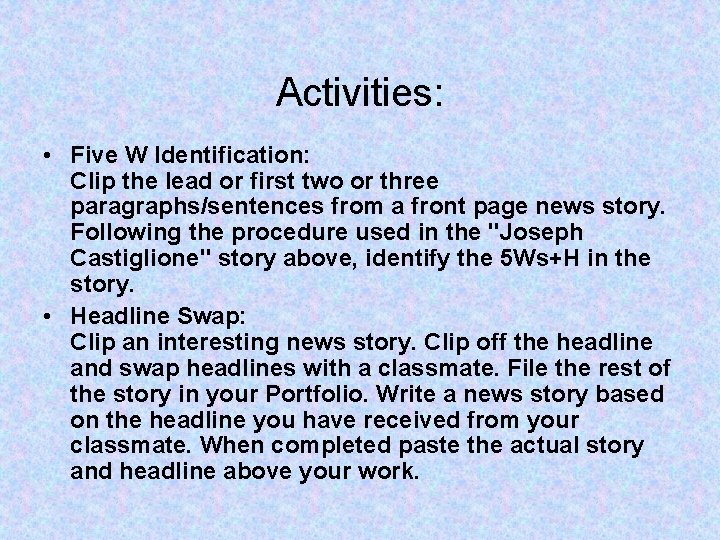 Activities:

• Five W Identification:
Clip the lead or first two or three paragraphs/sentences from a front page news story. Following the procedure used in the "Joseph Castiglione" story above, identify the 5Ws+H in the story.

• Headline Swap:
Clip an interesting news story. Clip off the headline and swap headlines with a classmate. File the rest of the story in your Portfolio. Write a news story based on the headline you have received from your classmate. When completed paste the actual story and headline above your work.